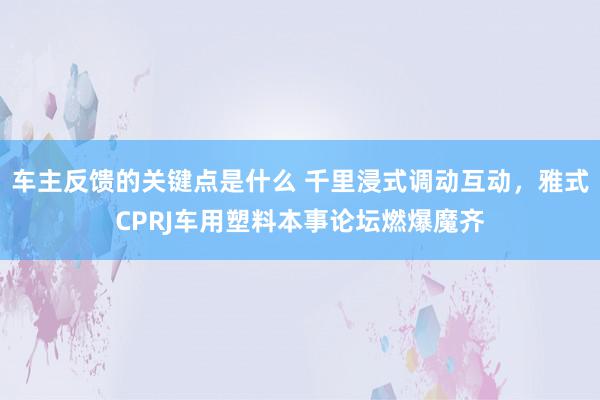 车主反馈的关键点是什么 千里浸式调动互动，雅式CPRJ车用塑料本事论坛燃爆魔齐